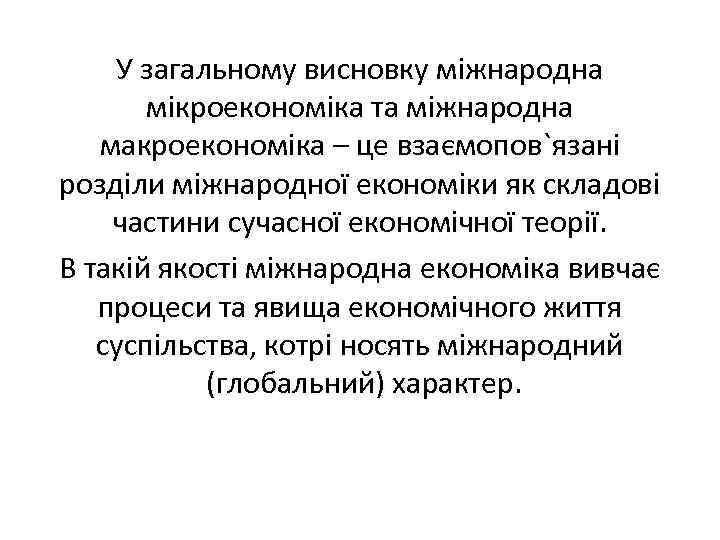 У загальному висновку міжнародна мікроекономіка та міжнародна макроекономіка – це взаємопов`язані розділи міжнародної економіки як складові частини сучасної економічної теорії.

В такій якості міжнародна економіка вивчає процеси та явища економічного життя суспільства, котрі носять міжнародний (глобальний) характер.